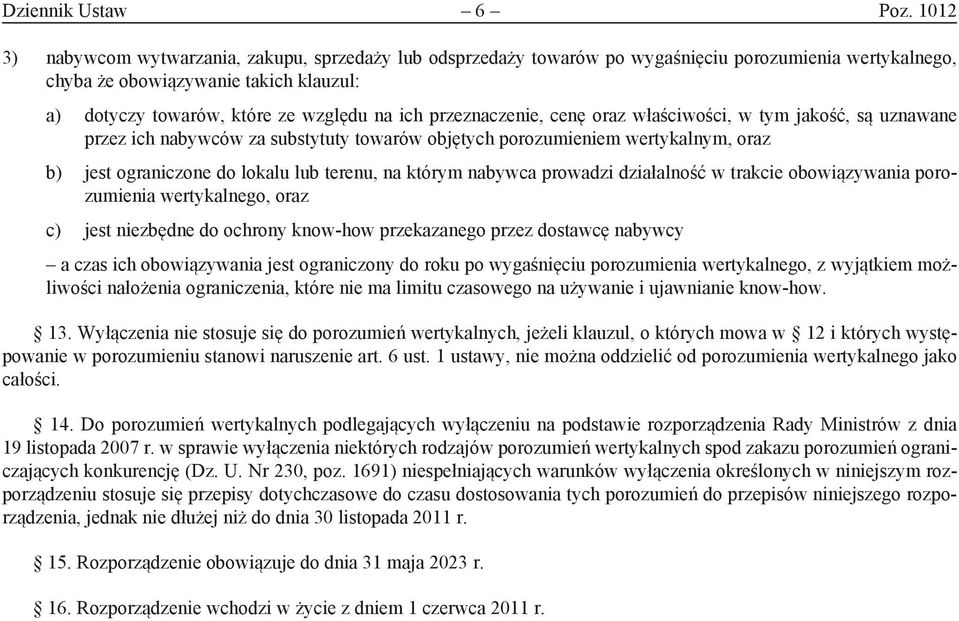 Dziennik Ustaw – 6 – Poz. 1012

3) nabywcom wytwarzania, zakupu, sprzedaży lub odsprzedaży towarów po wygaśnięciu porozumienia wertykalnego, chyba że obowiązywanie takich klauzul:

a) dotyczy towarów, które ze względu na ich przeznaczenie, cenę oraz właściwości, w tym jakość, są uznawane przez ich nabywców za substytuty towarów objętych porozumieniem wertykalnym, oraz

b) jest ograniczone do lokalu lub terenu, na którym nabywca prowadzi działalność w trakcie obowiązywania porozumienia wertykalnego, oraz

c) jest niezbędne do ochrony know-how przekazanego przez dostawcę nabywcy

– a czas ich obowiązywania jest ograniczony do roku po wygaśnięciu porozumienia wertykalnego, z wyjątkiem możliwości nałożenia ograniczenia, które nie ma limitu czasowego na używanie i ujawnianie know-how.

§ 13. Wyłączenia nie stosuje się do porozumień wertykalnych, jeżeli klauzul, o których mowa w § 12 i których występowanie w porozumieniu stanowi naruszenie art. 6 ust. 1 ustawy, nie można oddzielić od porozumienia wertykalnego jako całości.

§ 14. Do porozumień wertykalnych podlegających wyłączeniu na podstawie rozporządzenia Rady Ministrów z dnia 19 listopada 2007 r. w sprawie wyłączenia niektórych rodzajów porozumień wertykalnych spod zakazu porozumień ograniczających konkurencję (Dz. U. Nr 230, poz. 1691) niespełniających warunków wyłączenia określonych w niniejszym rozporządzeniu stosuje się przepisy dotychczasowe do czasu dostosowania tych porozumień do przepisów niniejszego rozporządzenia, jednak nie dłużej niż do dnia 30 listopada 2011 r.

§ 15. Rozporządzenie obowiązuje do dnia 31 maja 2023 r.

§ 16. Rozporządzenie wchodzi w życie z dniem 1 czerwca 2011 r.